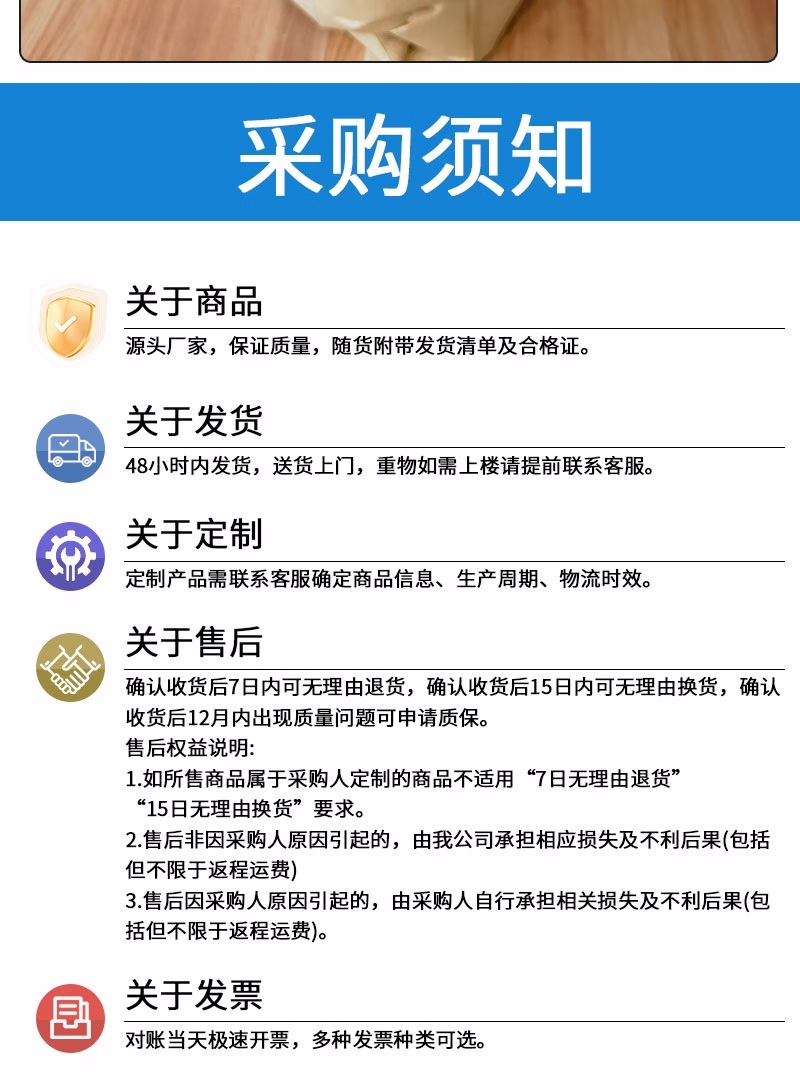 采购须知

关于商品

源头厂家，保证质量，随货附带发货清单及合格证。

关于发货

48小时内发货，送货上门，重物如需上楼请提前联系客服。

关于定制

定制产品需联系客服确定商品信息、生产周期、物流时效。

关于售后

确认收货后7日内可无理由退货，确认收货后15日内可无理由换货，确认收货后12月内出现质量问题可申请质保。

售后权益说明:

1.如所售商品属于采购人定制的商品不适用“7日无理由退货”“15日无理由换货”要求。

2.售后非因采购人原因引起的，由我公司承担相应损失及不利后果(包括但不限于返程运费)

3.售后因采购人原因引起的，由采购人自行承担相关损失及不利后果(包括但不限于返程运费)。

关于发票

对账当天极速开票，多种发票种类可选。